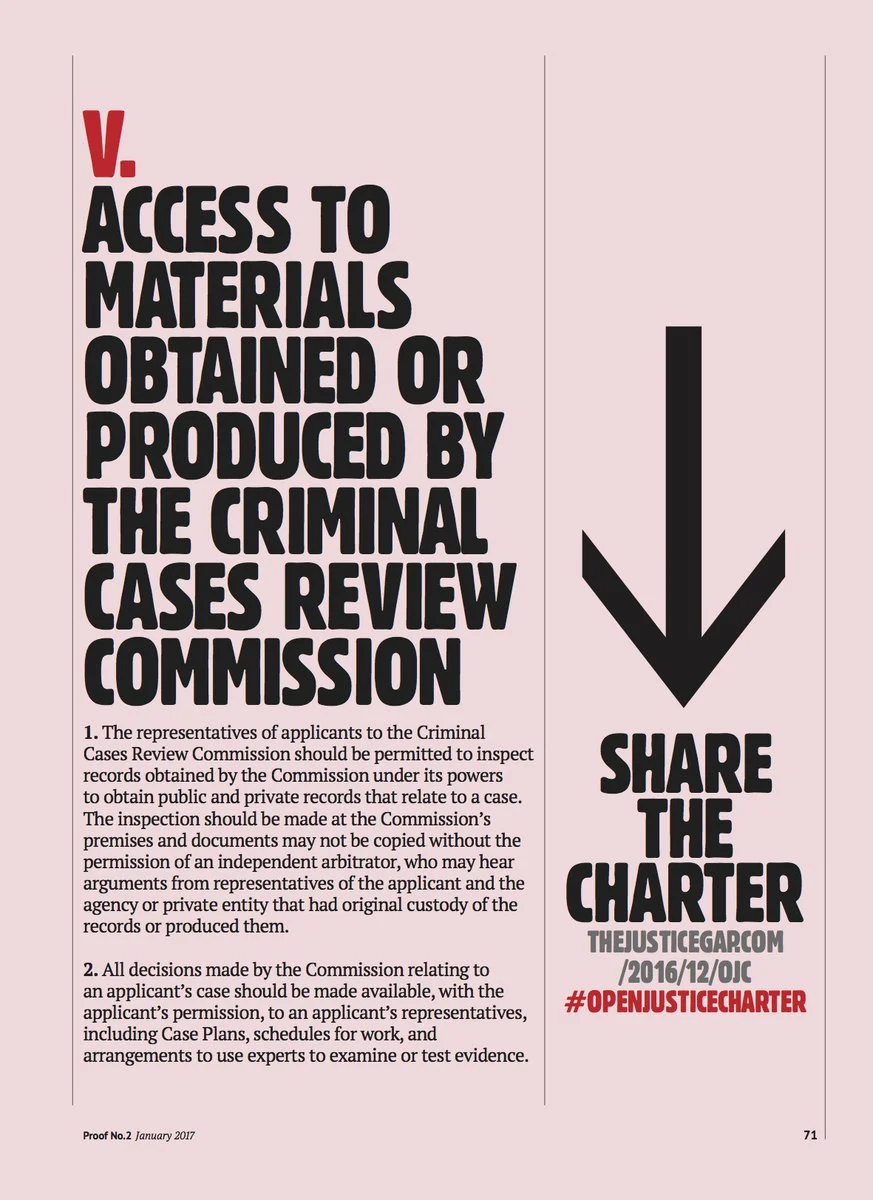 V.
ACCESS TO MATERIALS OBTAINED OR PRODUCED BY THE CRIMINAL CASES REVIEW COMMISSION

1. The representatives of applicants to the Criminal Cases Review Commission should be permitted to inspect records obtained by the Commission under its powers to obtain public and private records that relate to a case. The inspection should be made at the Commission's premises and documents may not be copied without the permission of an independent arbitrator, who may hear arguments from representatives of the applicant and the agency or private entity that had original custody of the records or produced them.

2. All decisions made by the Commission relating to an applicant's case should be made available, with the applicant's permission, to an applicant's representatives, including Case Plans, schedules for work, and arrangements to use experts to examine or test evidence.

SHARE THE CHARTER
THEJUSTICEGAP.COM /2016/12/OJC
#OPENJUSTICECHARTER

Proof No.2 January 2017

71